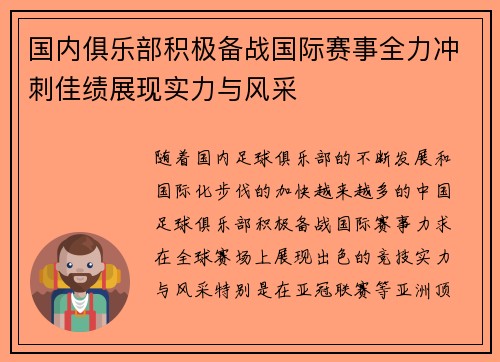 国内俱乐部积极备战国际赛事全力冲刺佳绩展现实力与风采

随着国内足球俱乐部的不断发展和国际化步伐的加快越来越多的中国足球俱乐部积极备战国际赛事力求在全球赛场上展现出色的竞技实力与风采特别是在亚冠联赛等亚洲顶